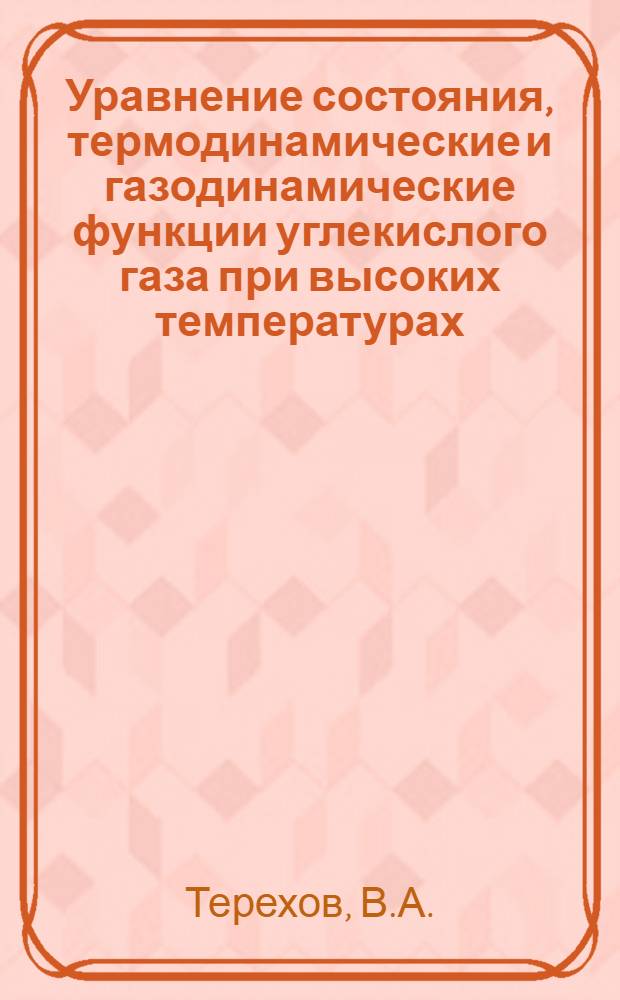 Уравнение состояния, термодинамические и газодинамические функции углекислого газа при высоких температурах

Терехов, В.А.